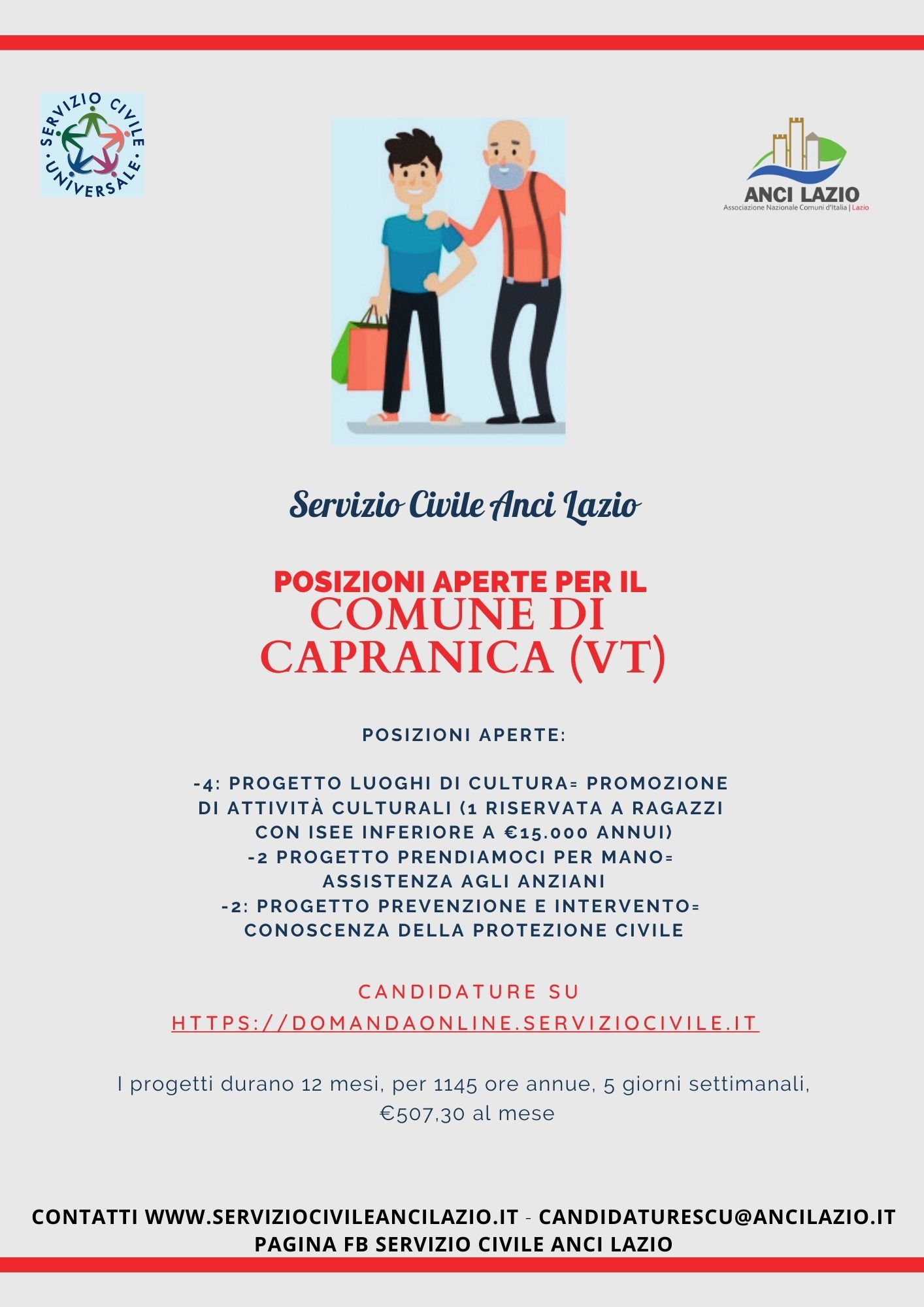 SERVIZIO CIVILE UNIVERSALE

ANCI LAZIO
Associazione Nazionale Comuni d'Italia | Lazio

Servizio Civile Anci Lazio

POSIZIONI APERTE PER IL
COMUNE DI CAPRANICA (VT)

POSIZIONI APERTE:

-4: PROGETTO LUOGHI DI CULTURA= PROMOZIONE DI ATTIVITÀ CULTURALI (1 RISERVATA A RAGAZZI CON ISEE INFERIORE A €15.000 ANNUI)
-2 PROGETTO PRENDIAMOCI PER MANO= ASSISTENZA AGLI ANZIANI
-2: PROGETTO PREVENZIONE E INTERVENTO= CONOSCENZA DELLA PROTEZIONE CIVILE

CANDIDATURE SU
HTTPS://DOMANDAONLINE.SERVIZIOCIVILE.IT

I progetti durano 12 mesi, per 1145 ore annue, 5 giorni settimanali, €507,30 al mese

CONTATTI WWW.SERVIZIOCIVILEANCILAZIO.IT - CANDIDATURESCU@ANCILAZIO.IT
PAGINA FB SERVIZIO CIVILE ANCI LAZIO